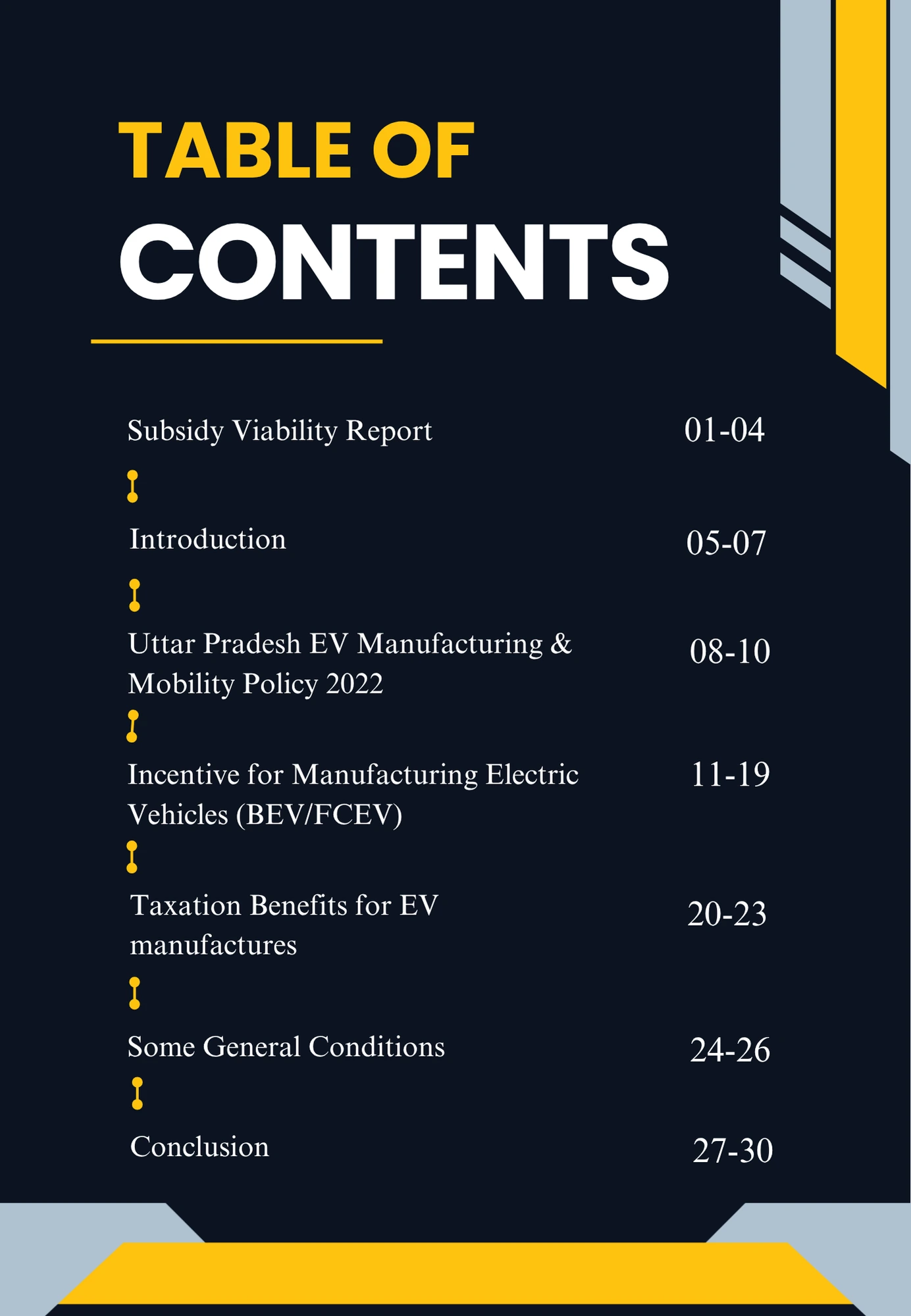 TABLE OF
CONTENTS

Subsidy Viability Report 01-04

Introduction 05-07

Uttar Pradesh EV Manufacturing & Mobility Policy 2022 08-10

Incentive for Manufacturing Electric Vehicles (BEV/FCEV) 11-19

Taxation Benefits for EV manufactures 20-23

Some General Conditions 24-26

Conclusion 27-30